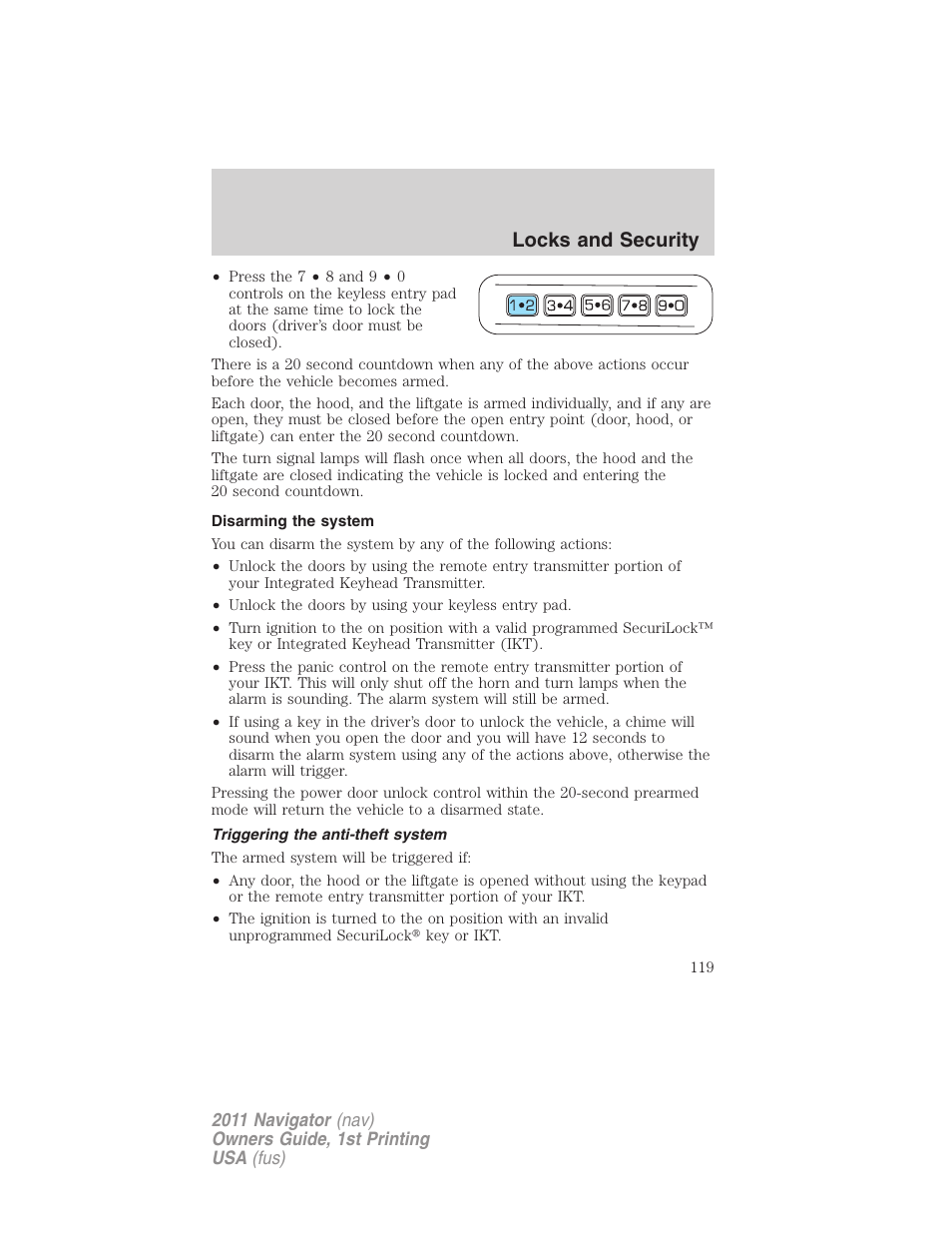 Locks and Security

• Press the 7 • 8 and 9 • 0 controls on the keyless entry pad at the same time to lock the doors (driver's door must be closed).

1•2 3•4 5•6 7•8 9•0

There is a 20 second countdown when any of the above actions occur before the vehicle becomes armed.

Each door, the hood, and the liftgate is armed individually, and if any are open, they must be closed before the open entry point (door, hood, or liftgate) can enter the 20 second countdown.

The turn signal lamps will flash once when all doors, the hood and the liftgate are closed indicating the vehicle is locked and entering the 20 second countdown.

Disarming the system

You can disarm the system by any of the following actions:

• Unlock the doors by using the remote entry transmitter portion of your Integrated Keyhead Transmitter.

• Unlock the doors by using your keyless entry pad.

• Turn ignition to the on position with a valid programmed SecuriLock™ key or Integrated Keyhead Transmitter (IKT).

• Press the panic control on the remote entry transmitter portion of your IKT. This will only shut off the horn and turn lamps when the alarm is sounding. The alarm system will still be armed.

• If using a key in the driver's door to unlock the vehicle, a chime will sound when you open the door and you will have 12 seconds to disarm the alarm system using any of the actions above, otherwise the alarm will trigger.

Pressing the power door unlock control within the 20-second prearmed mode will return the vehicle to a disarmed state.

Triggering the anti-theft system

The armed system will be triggered if:

• Any door, the hood or the liftgate is opened without using the keypad or the remote entry transmitter portion of your IKT.

• The ignition is turned to the on position with an invalid unprogrammed SecuriLock® key or IKT.

119

2011 Navigator (nav)
Owners Guide, 1st Printing
USA (fus)